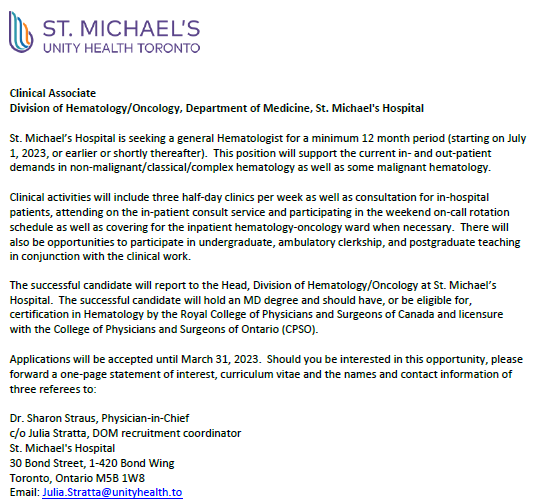 ST. MICHAEL'S
UNITY HEALTH TORONTO

Clinical Associate
Division of Hematology/Oncology, Department of Medicine, St. Michael's Hospital

St. Michael's Hospital is seeking a general Hematologist for a minimum 12 month period (starting on July 1, 2023, or earlier or shortly thereafter). This position will support the current in- and out-patient demands in non-malignant/classical/complex hematology as well as some malignant hematology.

Clinical activities will include three half-day clinics per week as well as consultation for in-hospital patients, attending on the in-patient consult service and participating in the weekend on-call rotation schedule as well as covering for the inpatient hematology-oncology ward when necessary. There will also be opportunities to participate in undergraduate, ambulatory clerkship, and postgraduate teaching in conjunction with the clinical work.

The successful candidate will report to the Head, Division of Hematology/Oncology at St. Michael's Hospital. The successful candidate will hold an MD degree and should have, or be eligible for, certification in Hematology by the Royal College of Physicians and Surgeons of Canada and licensure with the College of Physicians and Surgeons of Ontario (CPSO).

Applications will be accepted until March 31, 2023. Should you be interested in this opportunity, please forward a one-page statement of interest, curriculum vitae and the names and contact information of three referees to:

Dr. Sharon Straus, Physician-in-Chief
c/o Julia Stratta, DOM recruitment coordinator
St. Michael's Hospital
30 Bond Street, 1-420 Bond Wing
Toronto, Ontario M5B 1W8
Email: Julia.Stratta@unityhealth.to